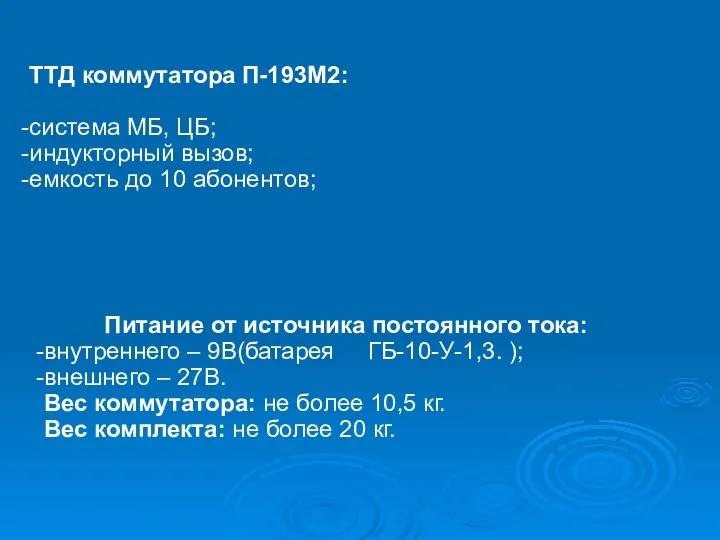 ТТД коммутатора П-193М2:

-система МБ, ЦБ;
-индукторный вызов;
-емкость до 10 абонентов;

Питание от источника постоянного тока:
-внутреннего – 9В(батарея ГБ-10-У-1,3. );
-внешнего – 27В.
Вес коммутатора: не более 10,5 кг.
Вес комплекта: не более 20 кг.